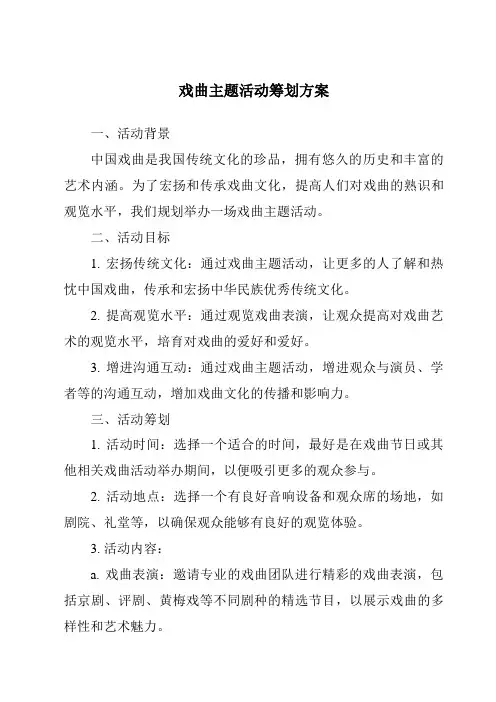 戏曲主题活动筹划方案

一、活动背景

中国戏曲是我国传统文化的珍品，拥有悠久的历史和丰富的艺术内涵。为了宏扬和传承戏曲文化，提高人们对戏曲的熟识和观览水平，我们规划举办一场戏曲主题活动。

二、活动目标

1. 宏扬传统文化：通过戏曲主题活动，让更多的人了解和热忱中国戏曲，传承和宏扬中华民族优秀传统文化。

2. 提高观览水平：通过观览戏曲表演，让观众提高对戏曲艺术的观览水平，培育对戏曲的爱好和爱好。

3. 增进沟通互动：通过戏曲主题活动，增进观众与演员、学者等的沟通互动，增加戏曲文化的传播和影响力。

三、活动筹划

1. 活动时间：选择一个适合的时间，最好是在戏曲节日或其他相关戏曲活动举办期间，以便吸引更多的观众参与。

2. 活动地点：选择一个有良好音响设备和观众席的场地，如剧院、礼堂等，以确保观众能够有良好的观览体验。

3. 活动内容：

a. 戏曲表演：邀请专业的戏曲团队进行精彩的戏曲表演，包括京剧、评剧、黄梅戏等不同剧种的精选节目，以展示戏曲的多样性和艺术魅力。